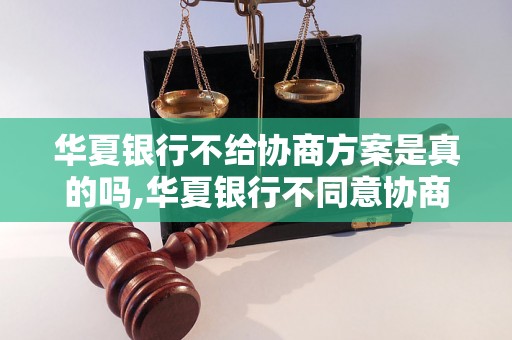 华夏银行不给协商方案是真的吗,华夏银行不同意协商